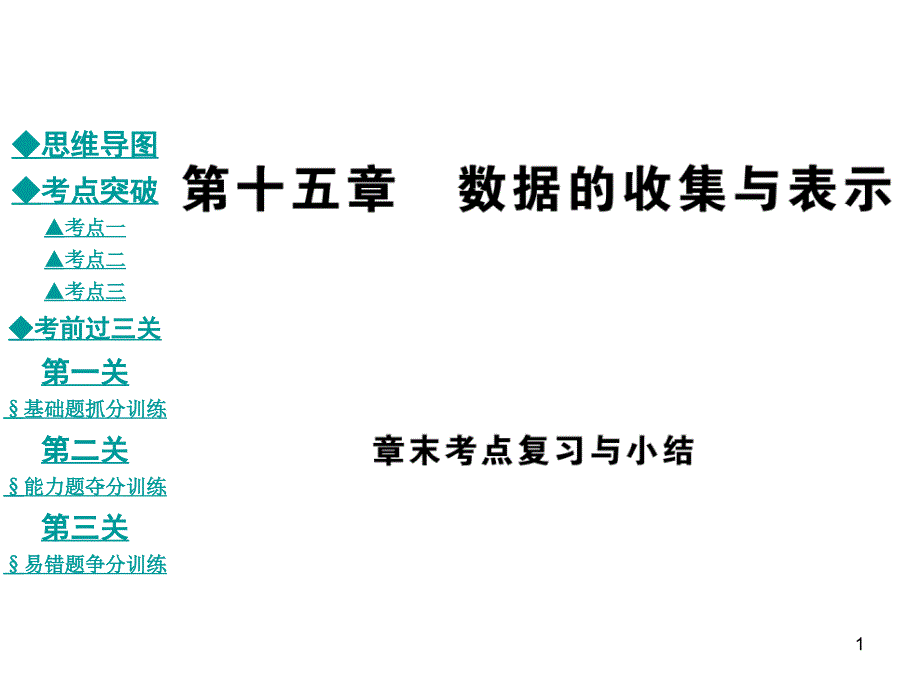 ◆思维导图
◆考点突破
▲考点一
▲考点二
▲考点三
◆考前过三关
第一关
§基础题抓分训练
第二关
§能力题夺分训练
第三关
§易错题争分训练

第十五章　数据的收集与表示

章末考点复习与小结

1